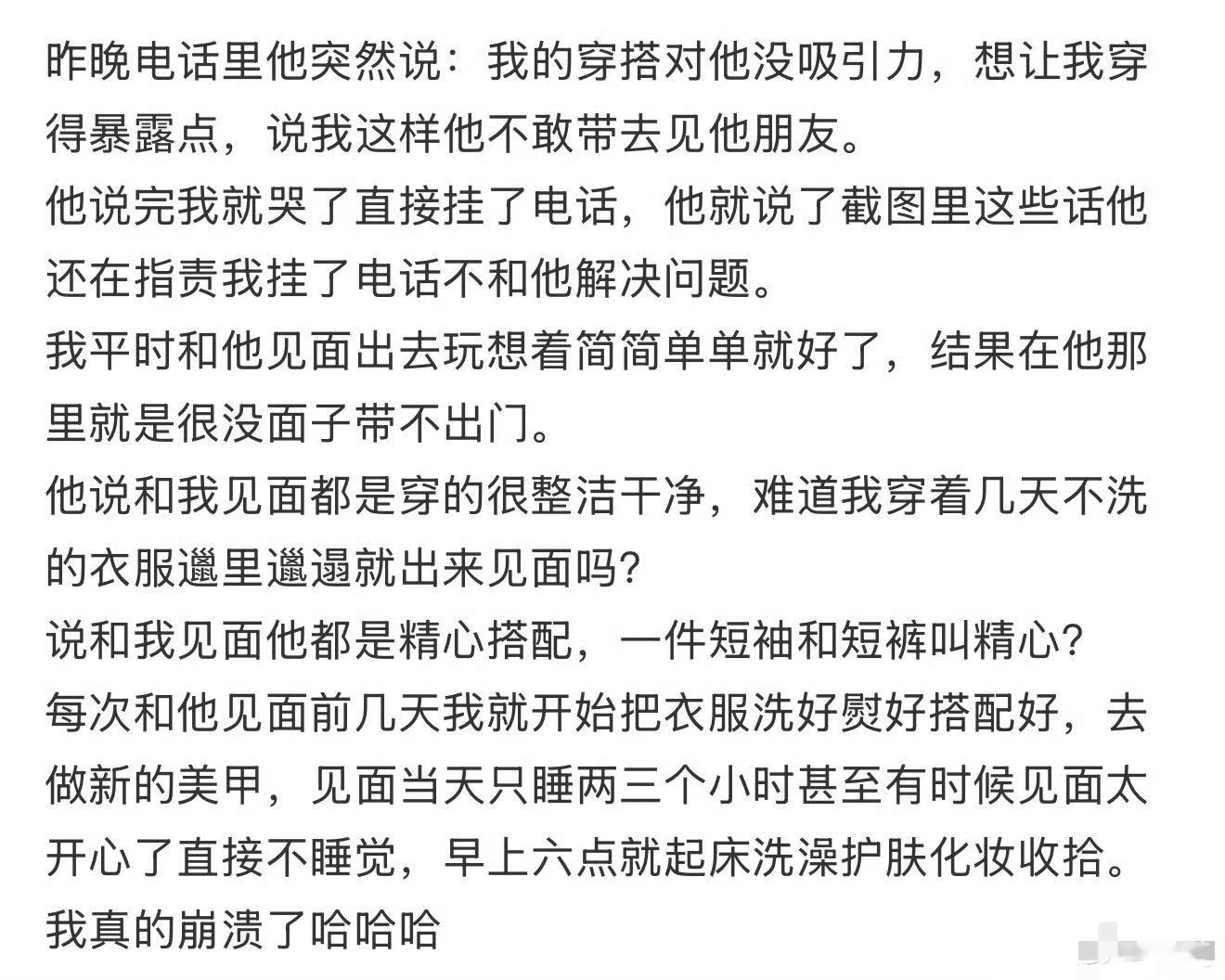 昨晚电话里他突然说：我的穿搭对他没吸引力，想让我穿得暴露点，说我这样他不敢带去见他朋友。
他说完我就哭了直接挂了电话，他就说了截图里这些话他还在指责我挂了电话不和他解决问题。
我平时和他见面出去玩想着简简单单就好了，结果在他那里就是很没面子带不出门。
他说和我见面都是穿的很整洁干净，难道我穿着几天不洗的衣服邋里邋遢就出来见面吗?
说和我见面他都是精心搭配，一件短袖和短裤叫精心?
每次和他见面前几天我就开始把衣服洗好熨好搭配好，去做新的美甲，见面当天只睡两三个小时甚至有时候见面太开心了直接不睡觉，早上六点就起床洗澡护肤化妆收拾。
我真的崩溃了哈哈哈